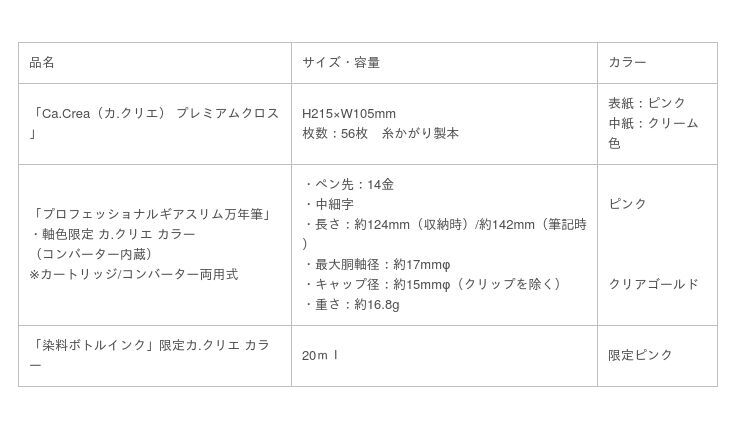 | 品名 | サイズ・容量 | カラー |
|---|---|---|
| 「Ca.Crea（カ.クリエ） プレミアムクロス」 | H215×W105mm 枚数：56枚　糸かがり製本 | 表紙：ピンク 中紙：クリーム色 |
| 「プロフェッショナルギアスリム万年筆」 ・軸色限定 カ.クリエ カラー （コンバーター内蔵） ※カートリッジ/コンバーター両用式 | ・ペン先：14金 ・中細字 ・長さ：約124mm（収納時）/約142mm（筆記時） ・最大胴軸径：約17mmφ ・キャップ径：約15mmφ（クリップを除く） ・重さ：約16.8g | ピンク クリアゴールド |
| 「染料ボトルインク」限定カ.クリエ カラー | 20ｍｌ | 限定ピンク |